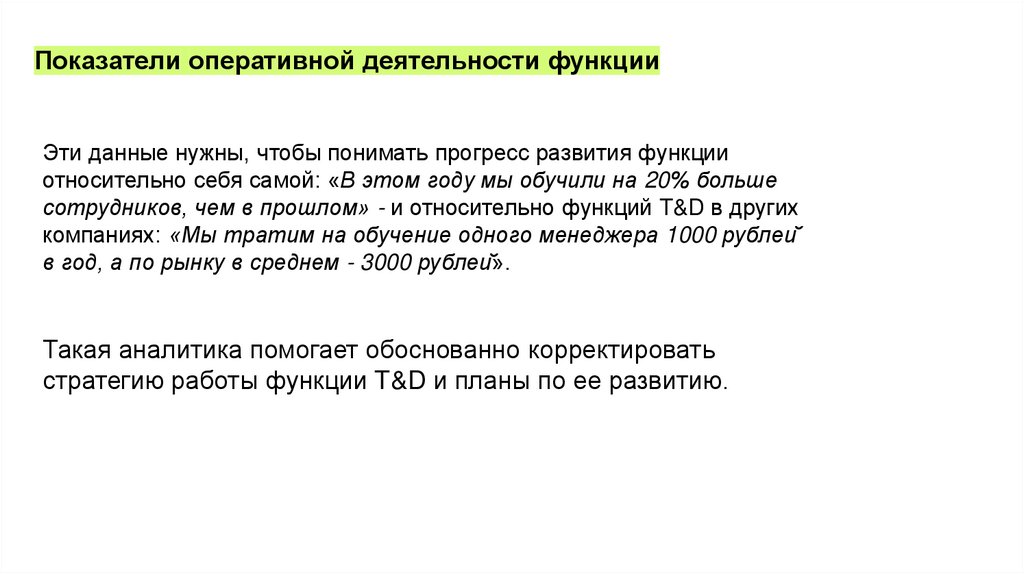 Показатели оперативной деятельности функции

Эти данные нужны, чтобы понимать прогресс развития функции относительно себя самой: «В этом году мы обучили на 20% больше сотрудников, чем в прошлом» - и относительно функций T&D в других компаниях: «Мы тратим на обучение одного менеджера 1000 рублей в год, а по рынку в среднем - 3000 рублей».

Такая аналитика помогает обоснованно корректировать стратегию работы функции T&D и планы по ее развитию.